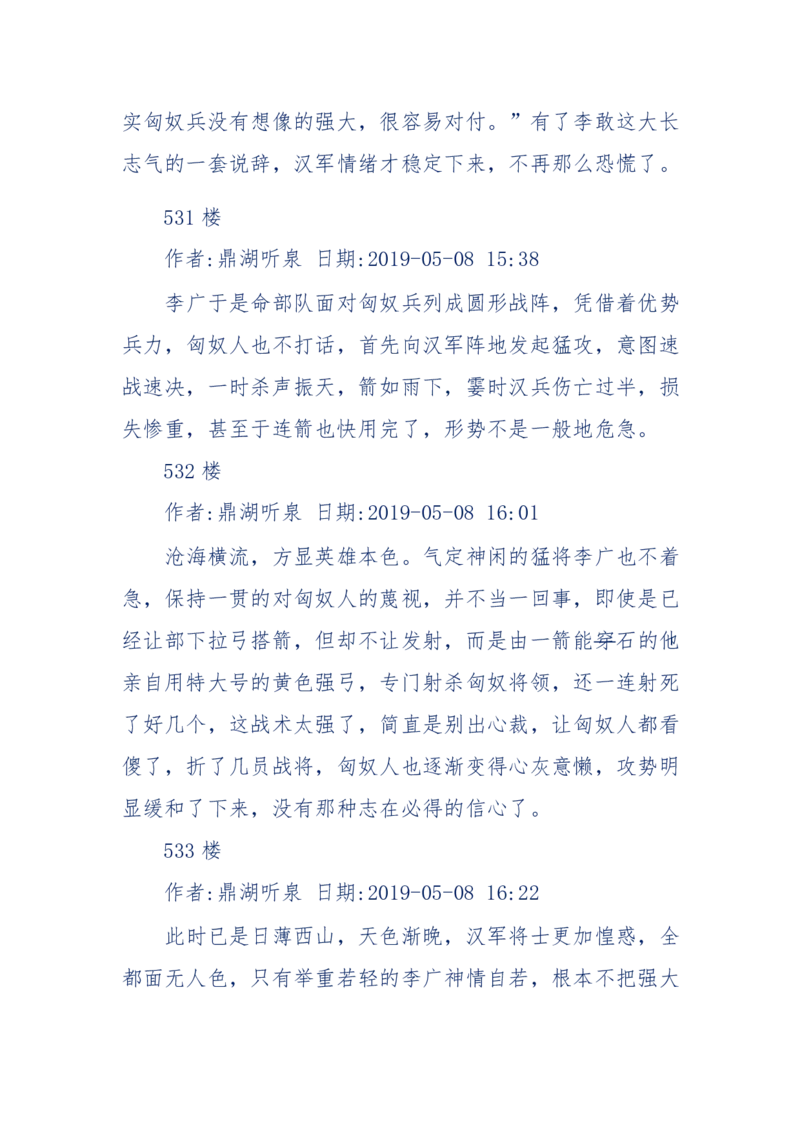 实匈奴兵没有想像的强大，很容易对付。”有了李敢这大长志气的一套说辞，汉军情绪才稳定下来，不再那么恐慌了。

531 楼

作者:鼎湖听泉 日期:2019-05-08 15:38

李广于是命部队面对匈奴兵列成圆形战阵，凭借着优势兵力，匈奴人也不打话，首先向汉军阵地发起猛攻，意图速战速决，一时杀声振天，箭如雨下，霎时汉兵伤亡过半，损失惨重，甚至于连箭也快用完了，形势不是一般地危急。

532 楼

作者:鼎湖听泉 日期:2019-05-08 16:01

沧海横流，方显英雄本色。气定神闲的猛将李广也不着急，保持一贯的对匈奴人的蔑视，并不当一回事，即使是已经让部下拉弓搭箭，但却不让发射，而是由一箭能穿石的他亲自用特大号的黄色强弓，专门射杀匈奴将领，还一连射死了好几个，这战术太强了，简直是别出心裁，让匈奴人都看傻了，折了几员战将，匈奴人也逐渐变得心灰意懒，攻势明显缓和了下来，没有那种志在必得的信心了。

533 楼

作者:鼎湖听泉 日期:2019-05-08 16:22

此时已是日薄西山，天色渐晚，汉军将士更加惶惑，全都面无人色，只有举重若轻的李广神情自若，根本不把强大